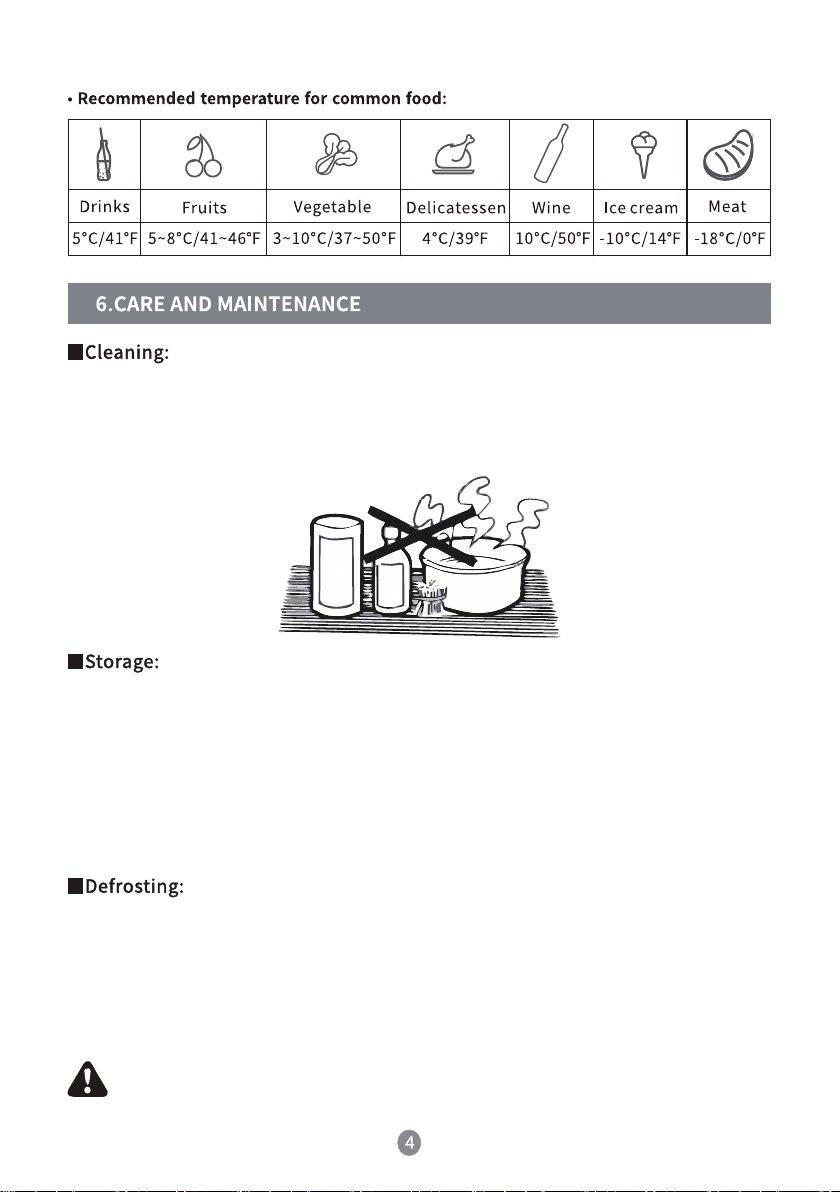 • Recommended temperature for common food:

| Drinks | Fruits | Vegetable | Delicatessen | Wine | Ice cream | Meat |
|---|---|---|---|---|---|---|
| 5°C/41°F | 5~8°C/41~46°F | 3~10°C/37~50°F | 4°C/39°F | 10°C/50°F | -10°C/14°F | -18°C/0°F |

6.CARE AND MAINTENANCE

Cleaning:

Storage:

Defrosting:

4